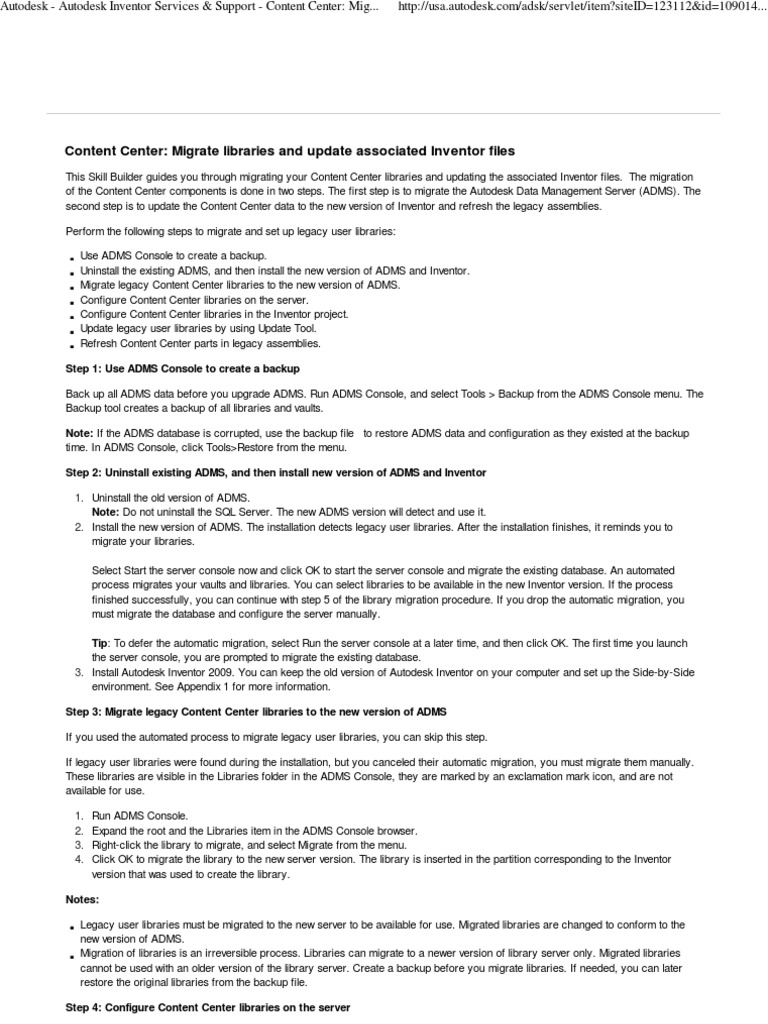 Autodesk - Autodesk Inventor Services & Support - Content Center: Mig... http://usa.autodesk.com/adsk/servlet/item?siteID=123112&id=109014...

Content Center: Migrate libraries and update associated Inventor files

This Skill Builder guides you through migrating your Content Center libraries and updating the associated Inventor files. The migration of the Content Center components is done in two steps. The first step is to migrate the Autodesk Data Management Server (ADMS). The second step is to update the Content Center data to the new version of Inventor and refresh the legacy assemblies.

Perform the following steps to migrate and set up legacy user libraries:

- Use ADMS Console to create a backup.
- Uninstall the existing ADMS, and then install the new version of ADMS and Inventor.
- Migrate legacy Content Center libraries to the new version of ADMS.
- Configure Content Center libraries on the server.
- Configure Content Center libraries in the Inventor project.
- Update legacy user libraries by using Update Tool.
- Refresh Content Center parts in legacy assemblies.

Step 1: Use ADMS Console to create a backup

Back up all ADMS data before you upgrade ADMS. Run ADMS Console, and select Tools > Backup from the ADMS Console menu. The Backup tool creates a backup of all libraries and vaults.

Note: If the ADMS database is corrupted, use the backup file to restore ADMS data and configuration as they existed at the backup time. In ADMS Console, click Tools>Restore from the menu.

Step 2: Uninstall existing ADMS, and then install new version of ADMS and Inventor

1. Uninstall the old version of ADMS.
Note: Do not uninstall the SQL Server. The new ADMS version will detect and use it.
2. Install the new version of ADMS. The installation detects legacy user libraries. After the installation finishes, it reminds you to migrate your libraries.

Select Start the server console now and click OK to start the server console and migrate the existing database. An automated process migrates your vaults and libraries. You can select libraries to be available in the new Inventor version. If the process finished successfully, you can continue with step 5 of the library migration procedure. If you drop the automatic migration, you must migrate the database and configure the server manually.

Tip: To defer the automatic migration, select Run the server console at a later time, and then click OK. The first time you launch the server console, you are prompted to migrate the existing database.
3. Install Autodesk Inventor 2009. You can keep the old version of Autodesk Inventor on your computer and set up the Side-by-Side environment. See Appendix 1 for more information.

Step 3: Migrate legacy Content Center libraries to the new version of ADMS

If you used the automated process to migrate legacy user libraries, you can skip this step.

If legacy user libraries were found during the installation, but you canceled their automatic migration, you must migrate them manually. These libraries are visible in the Libraries folder in the ADMS Console, they are marked by an exclamation mark icon, and are not available for use.

1. Run ADMS Console.
2. Expand the root and the Libraries item in the ADMS Console browser.
3. Right-click the library to migrate, and select Migrate from the menu.
4. Click OK to migrate the library to the new server version. The library is inserted in the partition corresponding to the Inventor version that was used to create the library.

Notes:

- Legacy user libraries must be migrated to the new server to be available for use. Migrated libraries are changed to conform to the new version of ADMS.
- Migration of libraries is an irreversible process. Libraries can migrate to a newer version of library server only. Migrated libraries cannot be used with an older version of the library server. Create a backup before you migrate libraries. If needed, you can later restore the original libraries from the backup file.

Step 4: Configure Content Center libraries on the server